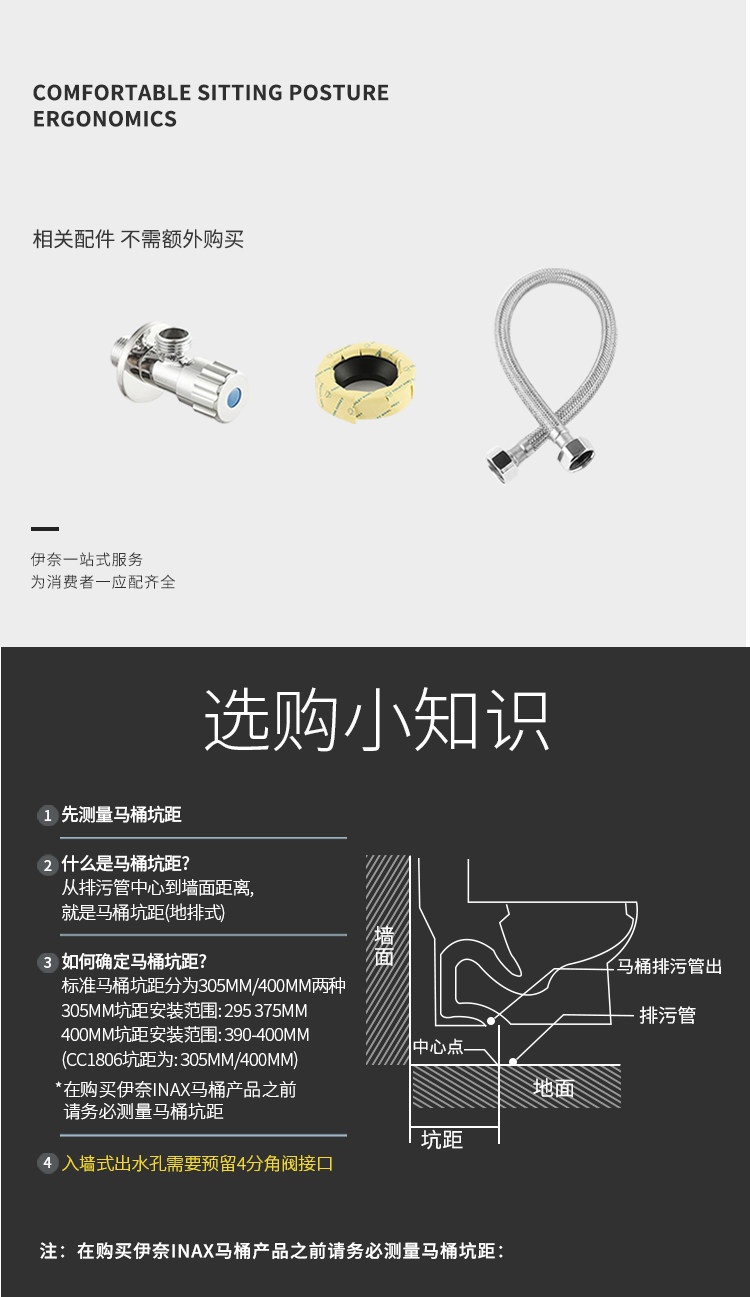 COMFORTABLE SITTING POSTURE
ERGONOMICS

相关配件 不需额外购买

伊奈一站式服务
为消费者一应配齐全

选购小知识

1 先测量马桶坑距

2 什么是马桶坑距?
从排污管中心到墙面距离,
就是马桶坑距(地排式)

3 如何确定马桶坑距?
标准马桶坑距分为305MM/400MM两种
305MM坑距安装范围:295 375MM
400MM坑距安装范围:390-400MM
(CC1806坑距为:305MM/400MM)
*在购买伊奈INAX马桶产品之前
请务必测量马桶坑距

4 入墙式出水孔需要预留4分角阀接口

墙面
马桶排污管出
排污管
中心点
地面
坑距

注:在购买伊奈INAX马桶产品之前请务必测量马桶坑距: